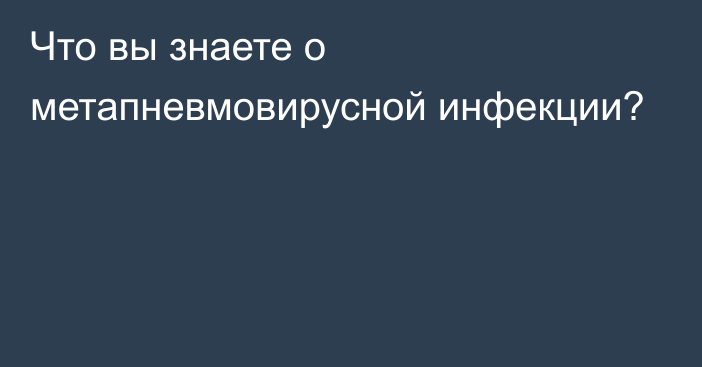 Что вы знаете о метапневмовирусной инфекции?